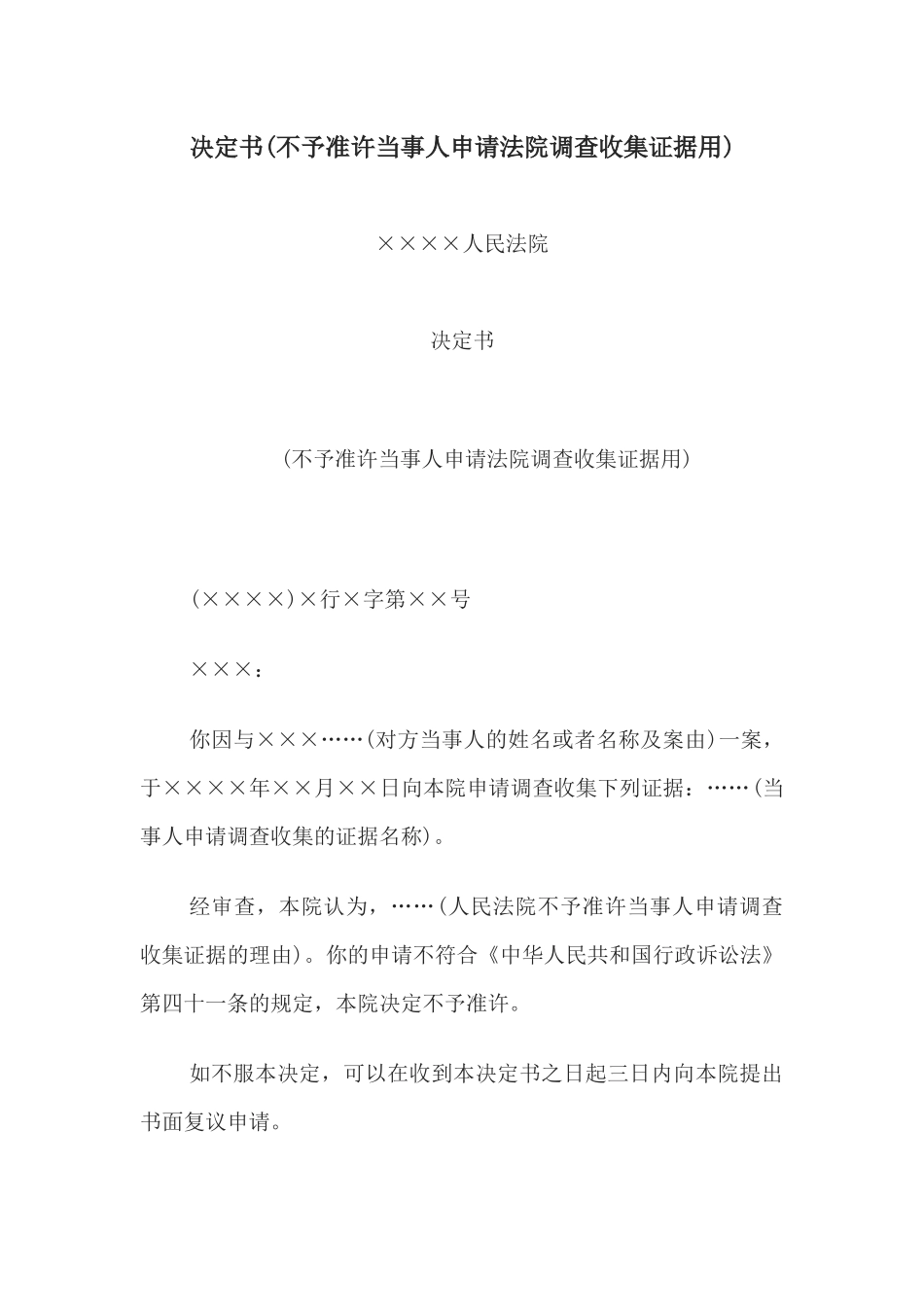 决定书(不予准许当事人申请法院调查收集证据用)

××××人民法院

决定书

(不予准许当事人申请法院调查收集证据用)

(××××)×行×字第××号

×××：

你因与×××……(对方当事人的姓名或者名称及案由)一案，于××××年××月××日向本院申请调查收集下列证据：……(当事人申请调查收集的证据名称)。

经审查，本院认为，……(人民法院不予准许当事人申请调查收集证据的理由)。你的申请不符合《中华人民共和国行政诉讼法》第四十一条的规定，本院决定不予准许。

如不服本决定，可以在收到本决定书之日起三日内向本院提出书面复议申请。